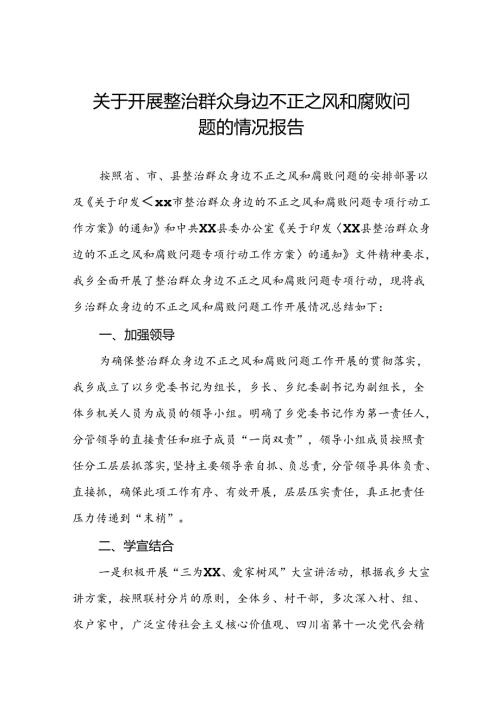 关于开展整治群众身边不正之风和腐败问题的情况报告

按照省、市、县整治群众身边不正之风和腐败问题的安排部署以及《关于印发<xx市整治群众身边的不正之风和腐败问题专项行动工作方案》的通知》和中共XX县委办公室《关于印发〈XX县整治群众身边的不正之风和腐败问题专项行动工作方案〉的通知》文件精神要求，我乡全面开展了整治群众身边不正之风和腐败问题专项行动，现将我乡治群众身边的不正之风和腐败问题工作开展情况总结如下：

一、加强领导

为确保整治群众身边不正之风和腐败问题工作开展的贯彻落实，我乡成立了以乡党委书记为组长，乡长、乡纪委副书记为副组长，全体乡机关人员为成员的领导小组。明确了乡党委书记作为第一责任人，分管领导的直接责任和班子成员“一岗双责”，领导小组成员按照责任分工层层抓落实，坚持主要领导亲自抓、负总责，分管领导具体负责、直接抓，确保此项工作有序、有效开展，层层压实责任，真正把责任压力传递到“末梢”。

二、学宣结合

一是积极开展“三为XX、爱家树风”大宣讲活动，根据我乡大宣讲方案，按照联村分片的原则，全体乡、村干部，多次深入村、组、农户家中，广泛宣传社会主义核心价值观、四川省第十一次党代会精